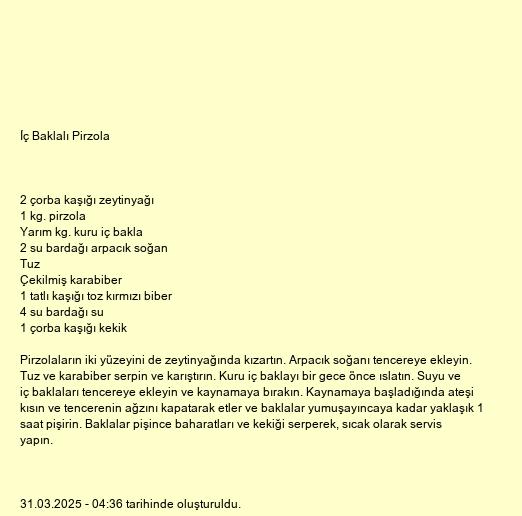 İç Baklalı Pirzola

2 çorba kaşığı zeytinyağı
1 kg. pirzola
Yarım kg. kuru iç bakla
2 su bardağı arpacık soğan
Tuz
Çekilmiş karabiber
1 tatlı kaşığı toz kırmızı biber
4 su bardağı su
1 çorba kaşığı kekik

Pirzolaların iki yüzeyini de zeytinyağında kızartın. Arpacık soğanı tencereye ekleyin. Tuz ve karabiber serpin ve karıştırın. Kuru iç baklayı bir gece önce ıslatın. Suyu ve iç baklaları tencereye ekleyin ve kaynamaya bırakın. Kaynamaya başladığında ateşi kısın ve tencerenin ağzını kapatarak etler ve baklalar yumuşayıncaya kadar yaklaşık 1 saat pişirin. Baklalar pişince baharatları ve kekiği serperek, sıcak olarak servis yapın.

31.03.2025 - 04:36 tarihinde oluşturuldu.